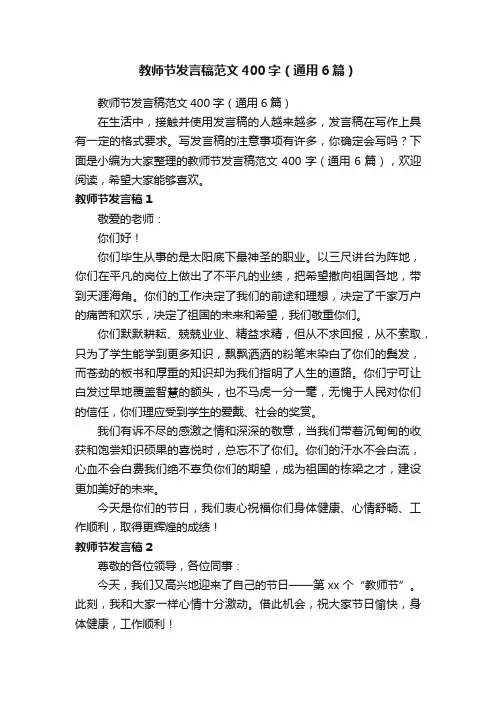 教师节发言稿范文400字（通用6篇）

教师节发言稿范文400字（通用6篇）

在生活中，接触并使用发言稿的人越来越多，发言稿在写作上具有一定的格式要求。写发言稿的注意事项有许多，你确定会写吗？下面是小编为大家整理的教师节发言稿范文400字（通用6篇），欢迎阅读，希望大家能够喜欢。

教师节发言稿1

敬爱的老师：

你们好！

你们毕生从事的是太阳底下最神圣的职业。以三尺讲台为阵地，你们在平凡的岗位上做出了不平凡的业绩，把希望撒向祖国各地，带到天涯海角。你们的工作决定了我们的前途和理想，决定了千家万户的痛苦和欢乐，决定了祖国的未来和希望，我们敬重你们。

你们默默耕耘、兢兢业业、精益求精，但从不求回报，从不索取，只为了学生能学到更多知识，飘飘洒洒的粉笔末染白了你们的鬓发，而苍劲的板书和厚重的知识却为我们指明了人生的道路。你们宁可让白发过早地覆盖智慧的额头，也不马虎一分一毫，无愧于人民对你们的信任，你们理应受到学生的爱戴、社会的奖赏。

我们有诉不尽的感激之情和深深的敬意，当我们带着沉甸甸的收获和饱尝知识硕果的喜悦时，总忘不了你们。你们的汗水不会白流，心血不会白费我们绝不辜负你们的期望，成为祖国的栋梁之才，建设更加美好的未来。

今天是你们的节日，我们衷心祝福你们身体健康、心情舒畅、工作顺利，取得更辉煌的成绩！

教师节发言稿2

尊敬的各位领导，各位同事：

今天，我们又高兴地迎来了自己的节日——第xx个“教师节”。此刻，我和大家一样心情十分激动。借此机会，祝大家节日愉快，身体健康，工作顺利！